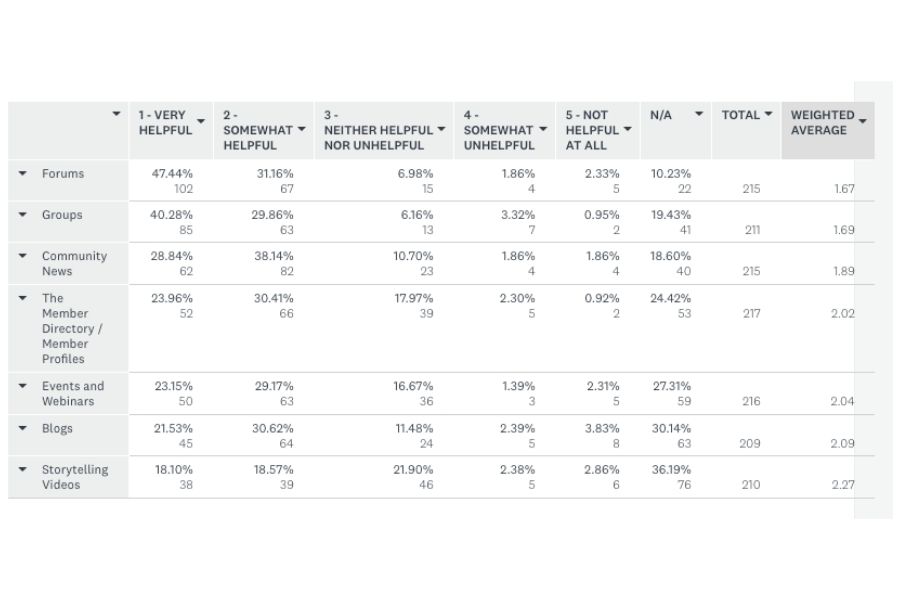 | | 1 - VERY HELPFUL | 2 - SOMEWHAT HELPFUL | 3 - NEITHER HELPFUL NOR UNHELPFUL | 4 - SOMEWHAT UNHELPFUL | 5 - NOT HELPFUL AT ALL | N/A | TOTAL | WEIGHTED AVERAGE |
|---|---|---|---|---|---|---|---|---|
| Forums | 47.44% 102 | 31.16% 67 | 6.98% 15 | 1.86% 4 | 2.33% 5 | 10.23% 22 | 215 | 1.67 |
| Groups | 40.28% 85 | 29.86% 63 | 6.16% 13 | 3.32% 7 | 0.95% 2 | 19.43% 41 | 211 | 1.69 |
| Community News | 28.84% 62 | 38.14% 82 | 10.70% 23 | 1.86% 4 | 1.86% 4 | 18.60% 40 | 215 | 1.89 |
| The Member Directory / Member Profiles | 23.96% 52 | 30.41% 66 | 17.97% 39 | 2.30% 5 | 0.92% 2 | 24.42% 53 | 217 | 2.02 |
| Events and Webinars | 23.15% 50 | 29.17% 63 | 16.67% 36 | 1.39% 3 | 2.31% 5 | 27.31% 59 | 216 | 2.04 |
| Blogs | 21.53% 45 | 30.62% 64 | 11.48% 24 | 2.39% 5 | 3.83% 8 | 30.14% 63 | 209 | 2.09 |
| Storytelling Videos | 18.10% 38 | 18.57% 39 | 21.90% 46 | 2.38% 5 | 2.86% 6 | 36.19% 76 | 210 | 2.27 |